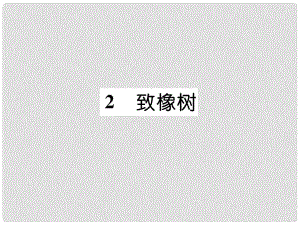 2　致橡树